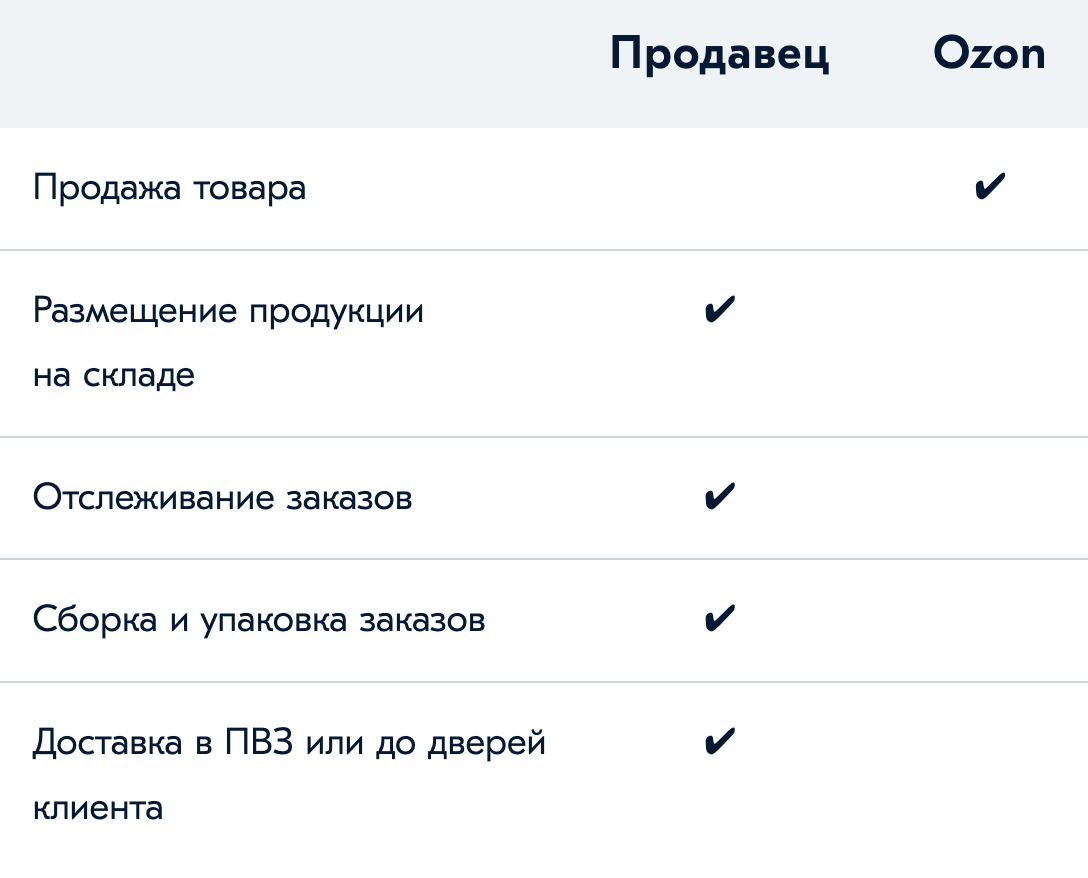 |  | Продавец | Ozon |
|---|---|---|
| Продажа товара |  | ✔ |
| Размещение продукции на складе | ✔ |  |
| Отслеживание заказов | ✔ |  |
| Сборка и упаковка заказов | ✔ |  |
| Доставка в ПВЗ или до дверей клиента | ✔ |  |